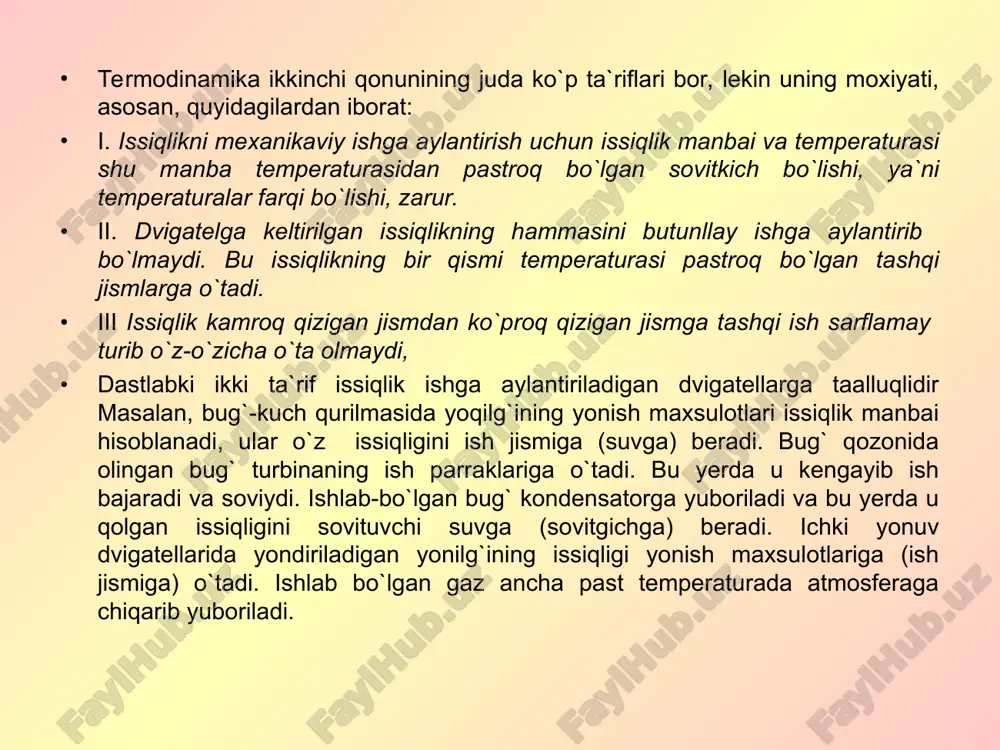 • Termodinamika ikkinchi qonunining juda ko`p ta`riflari bor, lekin uning moxiyati, asosan, quyidagilardan iborat:

• I. Issiqlikni mexanikaviy ishga aylantirish uchun issiqlik manbai va temperaturasi shu manba temperaturasidan pastroq bo`lgan sovitkich bo`lishi, ya`ni temperaturalar farqi bo`lishi, zarur.

• II. Dvigatelga keltirilgan issiqlikning hammasini butunllay ishga aylantirib bo`lmaydi. Bu issiqlikning bir qismi temperaturasi pastroq bo`lgan tashqi jismlarga o`tadi.

• III Issiqlik kamroq qizigan jismdan ko`proq qizigan jismga tashqi ish sarflamay turib o`z-o`zicha o`ta olmaydi,

• Dastlabki ikki ta`rif issiqlik ishga aylantiriladigan dvigatellarga taalluqlidir Masalan, bug`-kuch qurilmasida yoqilg`ining yonish maxsulotlari issiqlik manbai hisoblanadi, ular o`z issiqligini ish jismiga (suvga) beradi. Bug` qozonida olingan bug` turbinaning ish parraklariga o`tadi. Bu yerda u kengayib ish bajaradi va soviydi. Ishlab-bo`lgan bug` kondensatorga yuboriladi va bu yerda u qolgan issiqligini sovituvchi suvga (sovitgichga) beradi. Ichki yonuv dvigatellarida yondiriladigan yonilg`ining issiqligi yonish maxsulotlariga (ish jismiga) o`tadi. Ishlab bo`lgan gaz ancha past temperaturada atmosferaga chiqarib yuboriladi.

FaylHub.uz